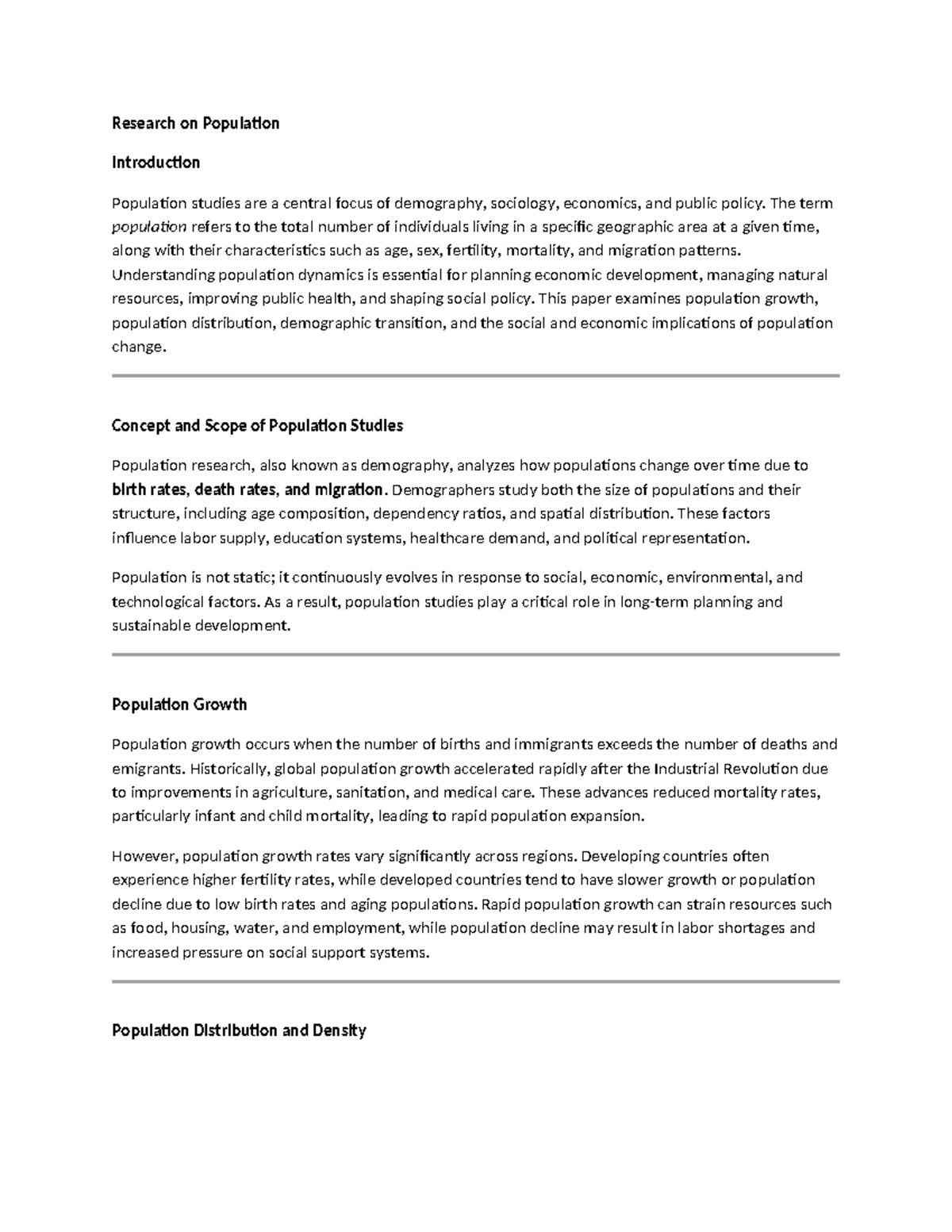 Research on Population

Introduction

Population studies are a central focus of demography, sociology, economics, and public policy. The term population refers to the total number of individuals living in a specific geographic area at a given time, along with their characteristics such as age, sex, fertility, mortality, and migration patterns. Understanding population dynamics is essential for planning economic development, managing natural resources, improving public health, and shaping social policy. This paper examines population growth, population distribution, demographic transition, and the social and economic implications of population change.

Concept and Scope of Population Studies

Population research, also known as demography, analyzes how populations change over time due to birth rates, death rates, and migration. Demographers study both the size of populations and their structure, including age composition, dependency ratios, and spatial distribution. These factors influence labor supply, education systems, healthcare demand, and political representation.

Population is not static; it continuously evolves in response to social, economic, environmental, and technological factors. As a result, population studies play a critical role in long-term planning and sustainable development.

Population Growth

Population growth occurs when the number of births and immigrants exceeds the number of deaths and emigrants. Historically, global population growth accelerated rapidly after the Industrial Revolution due to improvements in agriculture, sanitation, and medical care. These advances reduced mortality rates, particularly infant and child mortality, leading to rapid population expansion.

However, population growth rates vary significantly across regions. Developing countries often experience higher fertility rates, while developed countries tend to have slower growth or population decline due to low birth rates and aging populations. Rapid population growth can strain resources such as food, housing, water, and employment, while population decline may result in labor shortages and increased pressure on social support systems.

Population Distribution and Density